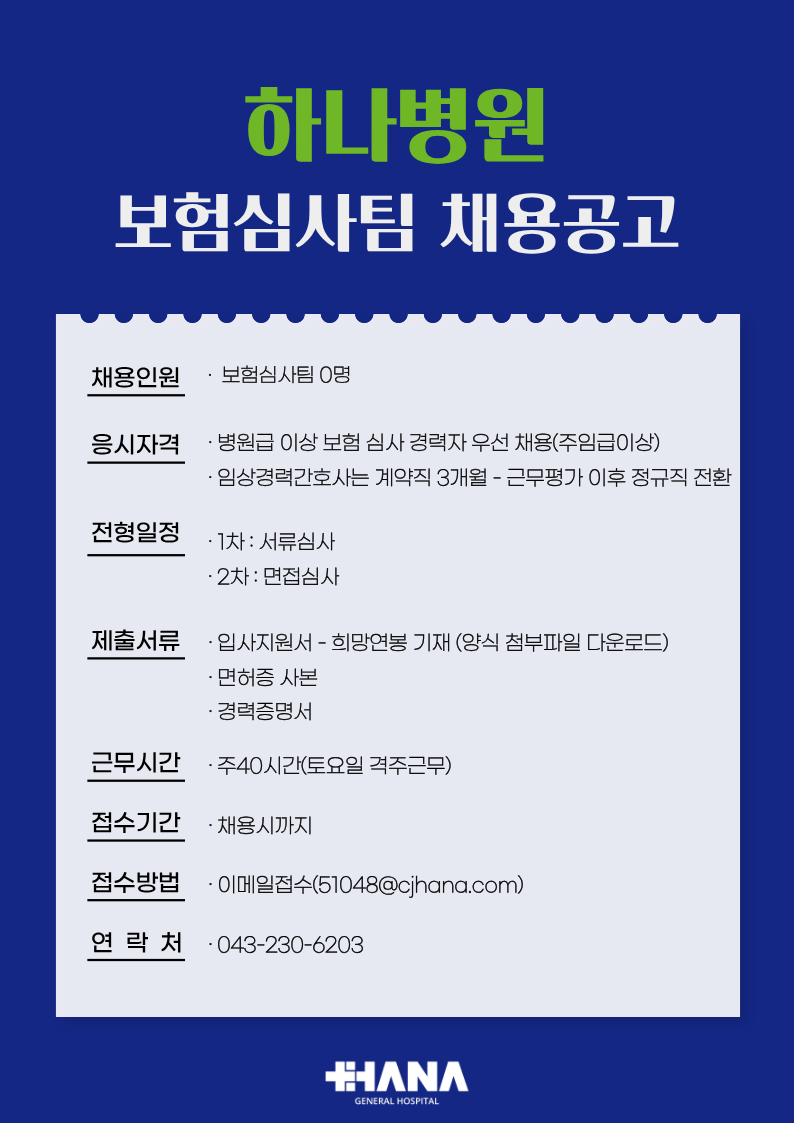 하나병원
보험심사팀 채용공고

채용인원
· 보험심사팀 0명

응시자격
· 병원급 이상 보험 심사 경력자 우선 채용(주임급이상)
· 임상경력간호사는 계약직 3개월 - 근무평가 이후 정규직 전환

전형일정
· 1차 : 서류심사
· 2차 : 면접심사

제출서류
· 입사지원서 - 희망연봉 기재 (양식 첨부파일 다운로드)
· 면허증 사본
· 경력증명서

근무시간
· 주40시간(토요일 격주근무)

접수기간
· 채용시까지

접수방법
· 이메일접수(51048@cjhana.com)

연 락 처
· 043-230-6203

HANA
GENERAL HOSPITAL